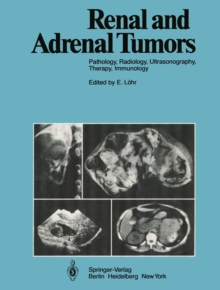 Renal and Adrenal Tumors

Pathology, Radiology, Ultrasonography, Therapy, Immunology

Edited by E. Löhr

Springer-Verlag
Berlin Heidelberg New York